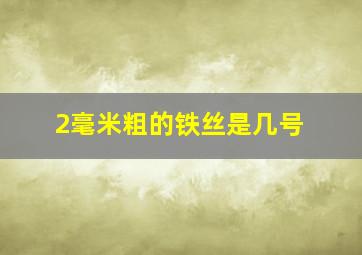 2毫米粗的铁丝是几号